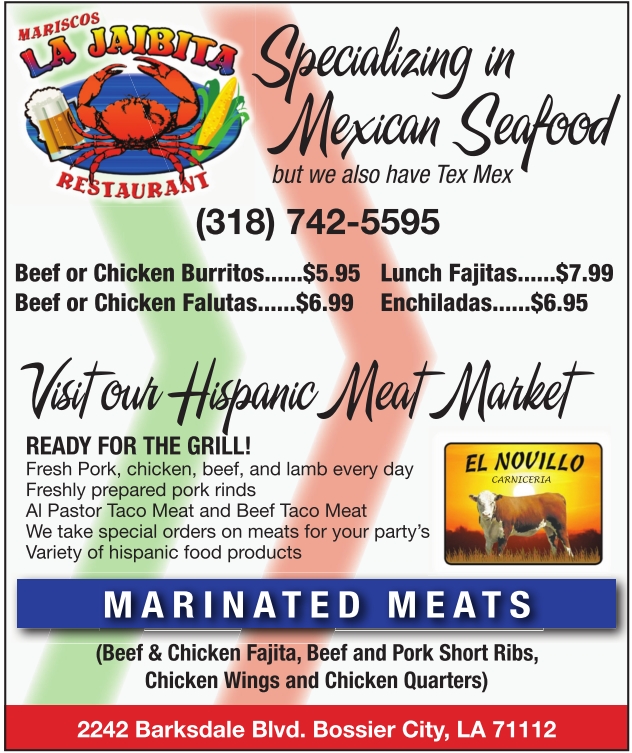 MARISCOS
LA JAIBITA
RESTAURANT

Specializing in Mexican Seafood
but we also have Tex Mex

(318) 742-5595

Beef or Chicken Burritos......$5.95
Beef or Chicken Falutas......$6.99

Lunch Fajitas......$7.99
Enchiladas......$6.95

Visit our Hispanic Meat Market

READY FOR THE GRILL!
Fresh Pork, chicken, beef, and lamb every day
Freshly prepared pork rinds
Al Pastor Taco Meat and Beef Taco Meat
We take special orders on meats for your party's
Variety of hispanic food products

EL NOVILLO
CARNICERIA

MARINATED MEATS

(Beef & Chicken Fajita, Beef and Pork Short Ribs, Chicken Wings and Chicken Quarters)

2242 Barksdale Blvd. Bossier City, LA 71112